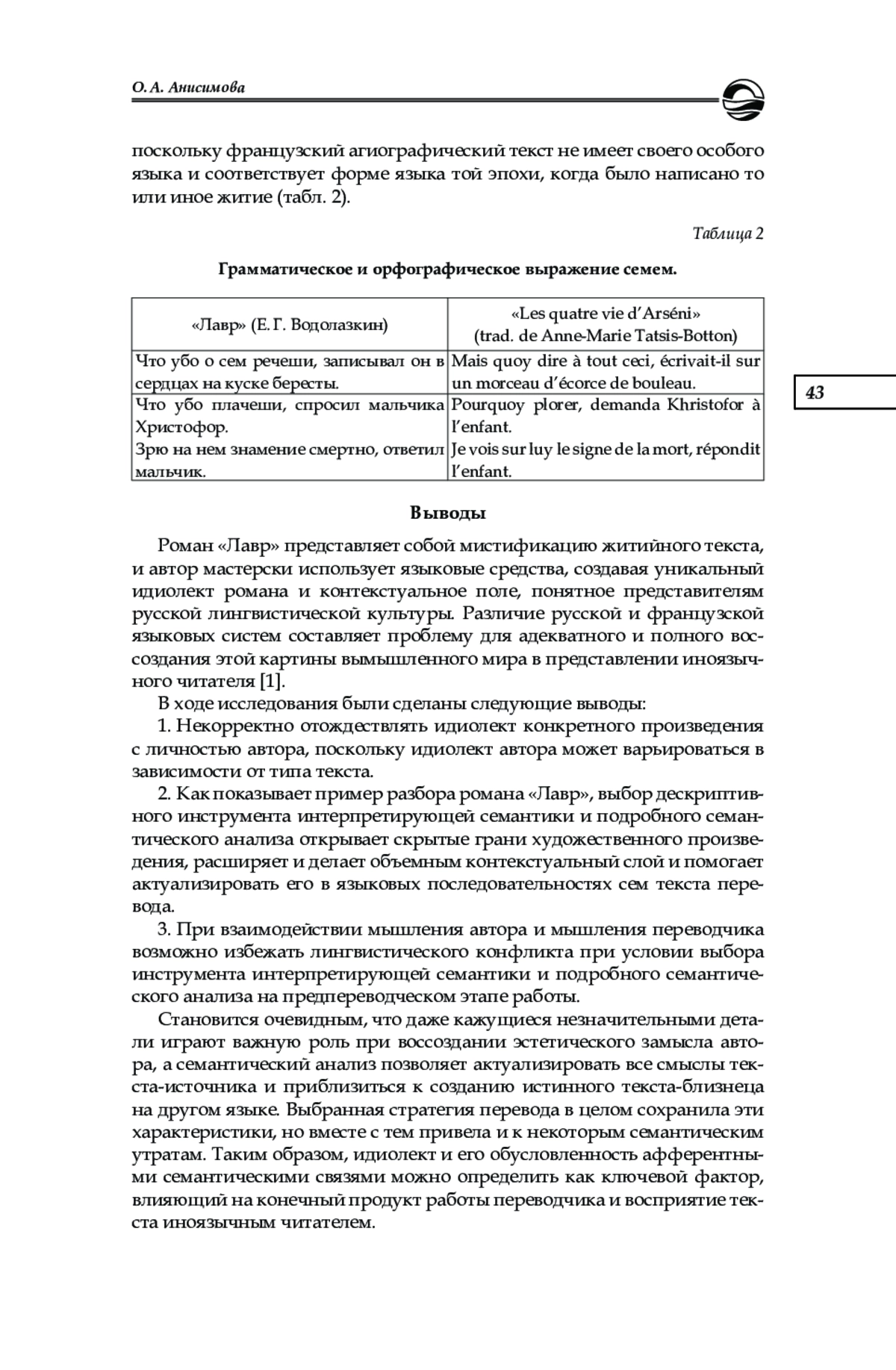 О. А. Анисимова

поскольку французский агиографический текст не имеет своего особого языка и соответствует форме языка той эпохи, когда было написано то или иное житие (табл. 2).

Таблица 2

Грамматическое и орфографическое выражение семем.

| «Лавр» (Е. Г. Водолазкин) | «Les quatre vie d'Arséni» (trad. de Anne-Marie Tatsis-Botton) |
|---|---|
| Что убо о сем речеши, записывал он в сердцах на куске бересты. | Mais quoy dire à tout ceci, écrivait-il sur un morceau d'écorce de bouleau. |
| Что убо плачеши, спросил мальчика Христофор. Зрю на нем знамение смертно, ответил мальчик. | Pourquoy plorer, demanda Khristofor à l'enfant. Je vois sur luy le signe de la mort, répondit l'enfant. |

43

Выводы

Роман «Лавр» представляет собой мистификацию житийного текста, и автор мастерски использует языковые средства, создавая уникальный идиолект романа и контекстуальное поле, понятное представителям русской лингвистической культуры. Различие русской и французской языковых систем составляет проблему для адекватного и полного воссоздания этой картины вымышленного мира в представлении иноязычного читателя [1].

В ходе исследования были сделаны следующие выводы:

1. Некорректно отождествлять идиолект конкретного произведения с личностью автора, поскольку идиолект автора может варьироваться в зависимости от типа текста.

2. Как показывает пример разбора романа «Лавр», выбор дескриптивного инструмента интерпретирующей семантики и подробного семантического анализа открывает скрытые грани художественного произведения, расширяет и делает объемным контекстуальный слой и помогает актуализировать его в языковых последовательностях сем текста перевода.

3. При взаимодействии мышления автора и мышления переводчика возможно избежать лингвистического конфликта при условии выбора инструмента интерпретирующей семантики и подробного семантического анализа на предпереводческом этапе работы.

Становится очевидным, что даже кажущиеся незначительными детали играют важную роль при воссоздании эстетического замысла автора, а семантический анализ позволяет актуализировать все смыслы текста-источника и приблизиться к созданию истинного текста-близнеца на другом языке. Выбранная стратегия перевода в целом сохранила эти характеристики, но вместе с тем привела и к некоторым семантическим утратам. Таким образом, идиолект и его обусловленность афферентными семантическими связями можно определить как ключевой фактор, влияющий на конечный продукт работы переводчика и восприятие текста иноязычным читателем.